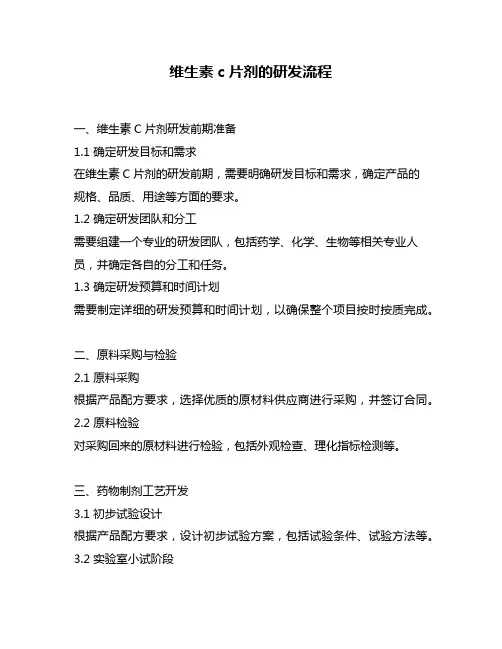 维生素 c 片剂的研发流程

一、维生素 C 片剂研发前期准备

1.1 确定研发目标和需求

在维生素 C 片剂的研发前期，需要明确研发目标和需求，确定产品的规格、品质、用途等方面的要求。

1.2 确定研发团队和分工

需要组建一个专业的研发团队，包括药学、化学、生物等相关专业人员，并确定各自的分工和任务。

1.3 确定研发预算和时间计划

需要制定详细的研发预算和时间计划，以确保整个项目按时按质完成。

二、原料采购与检验

2.1 原料采购

根据产品配方要求，选择优质的原材料供应商进行采购，并签订合同。

2.2 原料检验

对采购回来的原材料进行检验，包括外观检查、理化指标检测等。

三、药物制剂工艺开发

3.1 初步试验设计

根据产品配方要求，设计初步试验方案，包括试验条件、试验方法等。

3.2 实验室小试阶段